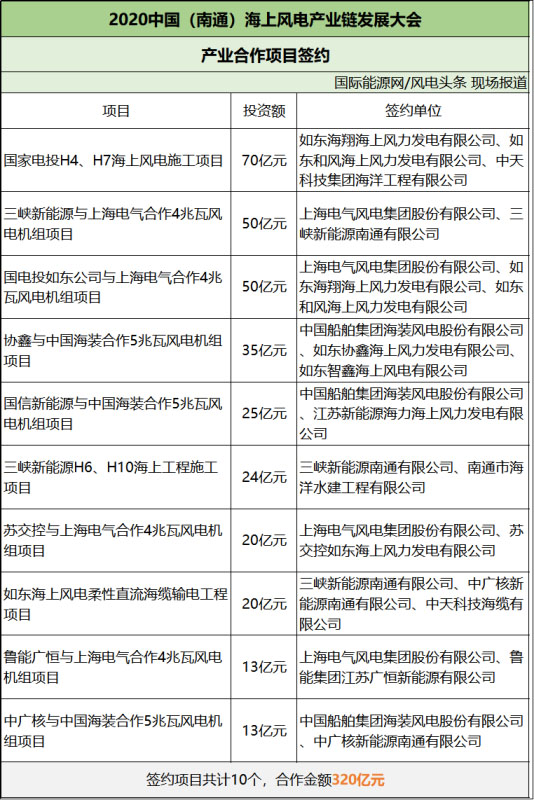 2020中国（南通）海上风电产业链发展大会

产业合作项目签约

国际能源网/风电头条 现场报道

| 项目 | 投资额 | 签约单位 |
|---|---|---|
| 国家电投H4、H7海上风电施工项目 | 70亿元 | 如东海翔海上风力发电有限公司、如东和风海上风力发电有限公司、中天科技集团海洋工程有限公司 |
| 三峡新能源与上海电气合作4兆瓦风电机组项目 | 50亿元 | 上海电气风电集团股份有限公司、三峡新能源南通有限公司 |
| 国电投如东公司与上海电气合作4兆瓦风电机组项目 | 50亿元 | 上海电气风电集团股份有限公司、如东海翔海上风力发电有限公司、如东和风海上风力发电有限公司 |
| 协鑫与中国海装合作5兆瓦风电机组项目 | 35亿元 | 中国船舶集团海装风电股份有限公司、如东协鑫海上风力发电有限公司、如东智鑫海上风电有限公司 |
| 国信新能源与中国海装合作5兆瓦风电机组项目 | 25亿元 | 中国船舶集团海装风电股份有限公司、江苏新能源海力海上风力发电有限公司 |
| 三峡新能源H6、H10海上工程施工项目 | 24亿元 | 三峡新能源南通有限公司、南通市海洋水建工程有限公司 |
| 苏交控与上海电气合作4兆瓦风电机组项目 | 20亿元 | 上海电气风电集团股份有限公司、苏交控如东海上风力发电有限公司 |
| 如东海上风电柔性直流海缆输电工程项目 | 20亿元 | 三峡新能源南通有限公司、中广核新能源南通有限公司、中天科技海缆有限公司 |
| 鲁能广恒与上海电气合作4兆瓦风电机组项目 | 13亿元 | 上海电气风电集团股份有限公司、鲁能集团江苏广恒新能源有限公司 |
| 中广核与中国海装合作5兆瓦风电机组项目 | 13亿元 | 中国船舶集团海装风电股份有限公司、中广核新能源南通有限公司 |

签约项目共计10个，合作金额320亿元